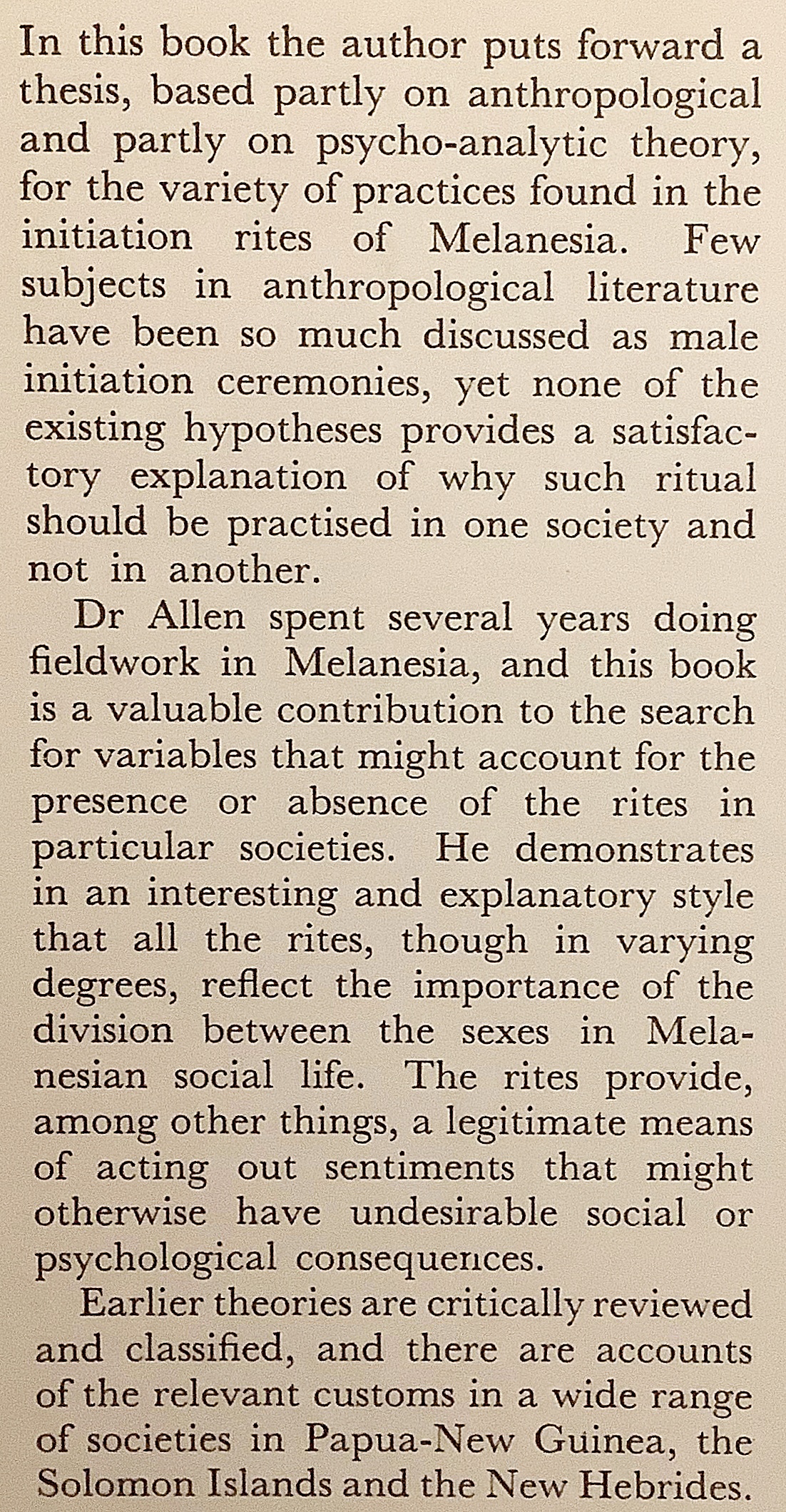 In this book the author puts forward a thesis, based partly on anthropological and partly on psycho-analytic theory, for the variety of practices found in the initiation rites of Melanesia. Few subjects in anthropological literature have been so much discussed as male initiation ceremonies, yet none of the existing hypotheses provides a satisfactory explanation of why such ritual should be practised in one society and not in another.

Dr Allen spent several years doing fieldwork in Melanesia, and this book is a valuable contribution to the search for variables that might account for the presence or absence of the rites in particular societies. He demonstrates in an interesting and explanatory style that all the rites, though in varying degrees, reflect the importance of the division between the sexes in Melanesian social life. The rites provide, among other things, a legitimate means of acting out sentiments that might otherwise have undesirable social or psychological consequences.

Earlier theories are critically reviewed and classified, and there are accounts of the relevant customs in a wide range of societies in Papua-New Guinea, the Solomon Islands and the New Hebrides.